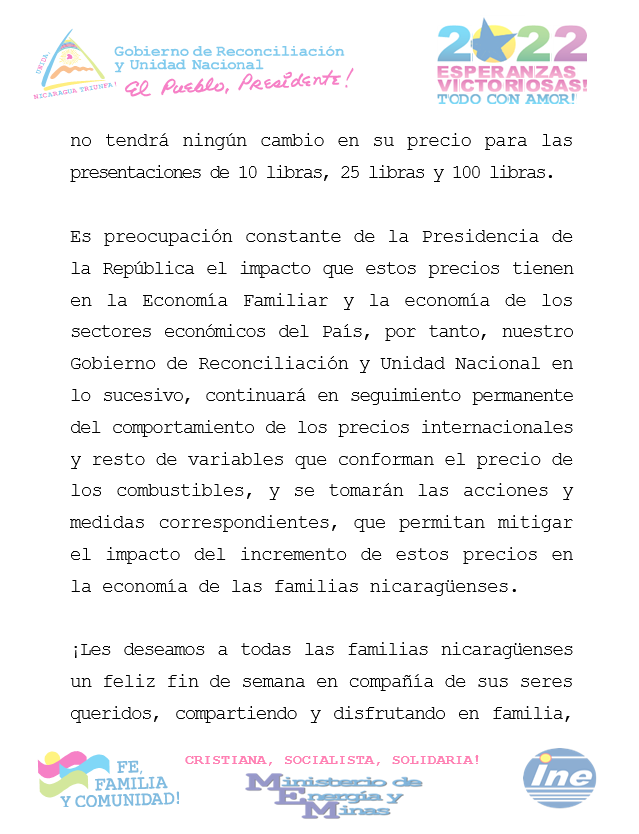 UNIDA, NICARAGUA TRIUNFA!

Gobierno de Reconciliación y Unidad Nacional
El Pueblo, Presidente!

2022
ESPERANZAS VICTORIOSAS!
TODO CON AMOR!

no tendrá ningún cambio en su precio para las presentaciones de 10 libras, 25 libras y 100 libras.

Es preocupación constante de la Presidencia de la República el impacto que estos precios tienen en la Economía Familiar y la economía de los sectores económicos del País, por tanto, nuestro Gobierno de Reconciliación y Unidad Nacional en lo sucesivo, continuará en seguimiento permanente del comportamiento de los precios internacionales y resto de variables que conforman el precio de los combustibles, y se tomarán las acciones y medidas correspondientes, que permitan mitigar el impacto del incremento de estos precios en la economía de las familias nicaragüenses.

¡Les deseamos a todas las familias nicaragüenses un feliz fin de semana en compañía de sus seres queridos, compartiendo y disfrutando en familia,

FE, FAMILIA Y COMUNIDAD!

CRISTIANA, SOCIALISTA, SOLIDARIA!

Ministerio de Energía y Minas

ine